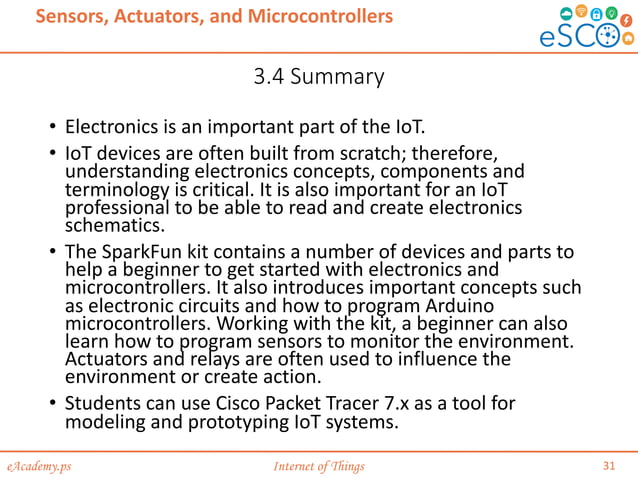 Sensors, Actuators, and Microcontrollers

eSCO

3.4 Summary

• Electronics is an important part of the IoT.

• IoT devices are often built from scratch; therefore, understanding electronics concepts, components and terminology is critical. It is also important for an IoT professional to be able to read and create electronics schematics.

• The SparkFun kit contains a number of devices and parts to help a beginner to get started with electronics and microcontrollers. It also introduces important concepts such as electronic circuits and how to program Arduino microcontrollers. Working with the kit, a beginner can also learn how to program sensors to monitor the environment. Actuators and relays are often used to influence the environment or create action.

• Students can use Cisco Packet Tracer 7.x as a tool for modeling and prototyping IoT systems.

eAcademy.ps

Internet of Things

31